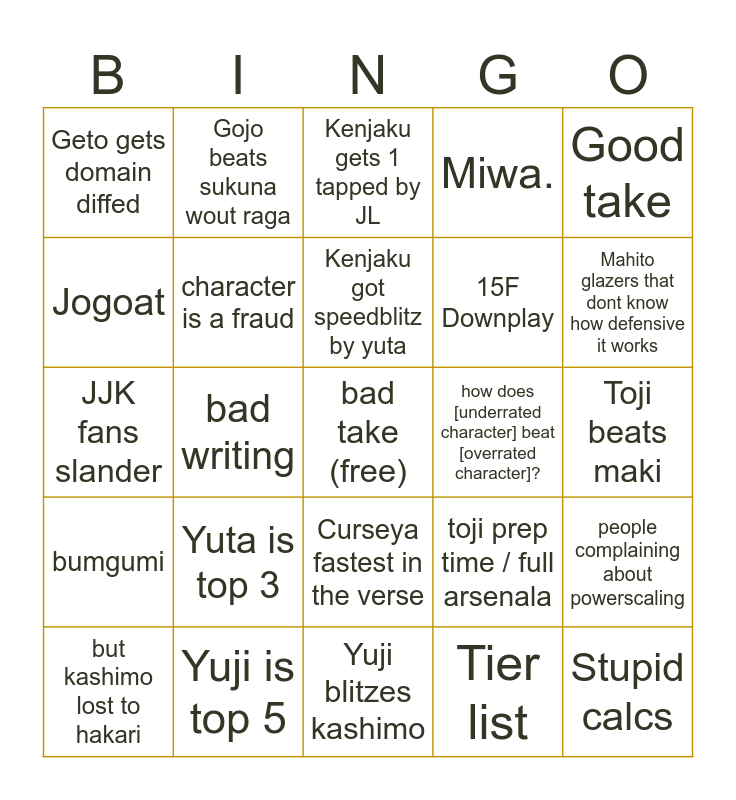 | B | I | N | G | O |
|---|---|---|---|---|
| Geto gets domain diffed | Gojo beats sukuna wout raga | Kenjaku gets 1 tapped by JL | Miwa. | Good take |
| Jogoat | character is a fraud | Kenjaku got speedblitz by yuta | 15F Downplay | Mahito glazers that dont know how defensive it works |
| JJK fans slander | bad writing | bad take (free) | how does [underrated character] beat [overrated character]? | Toji beats maki |
| bumgumi | Yuta is top 3 | Curseya fastest in the verse | toji prep time / full arsenala | people complaining about powerscaling |
| but kashimo lost to hakari | Yuji is top 5 | Yuji blitzes kashimo | Tier list | Stupid calcs |